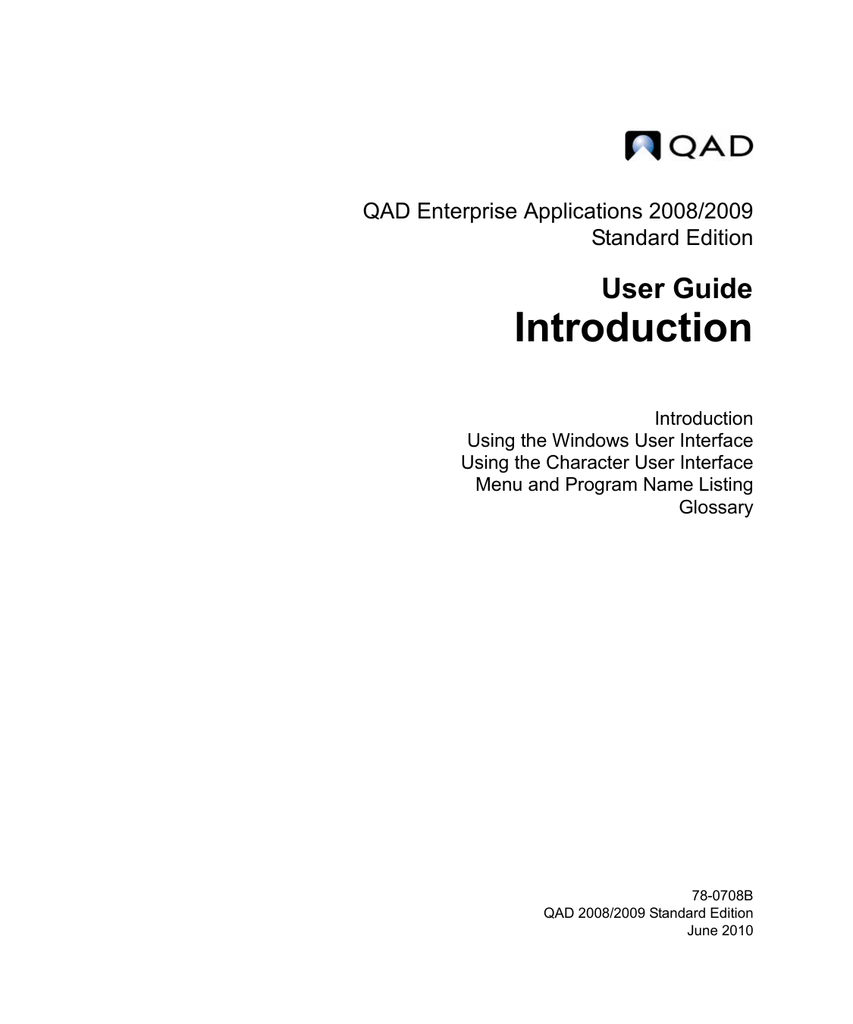 QAD

QAD Enterprise Applications 2008/2009
Standard Edition

User Guide
Introduction

Introduction
Using the Windows User Interface
Using the Character User Interface
Menu and Program Name Listing
Glossary

78-0708B
QAD 2008/2009 Standard Edition
June 2010